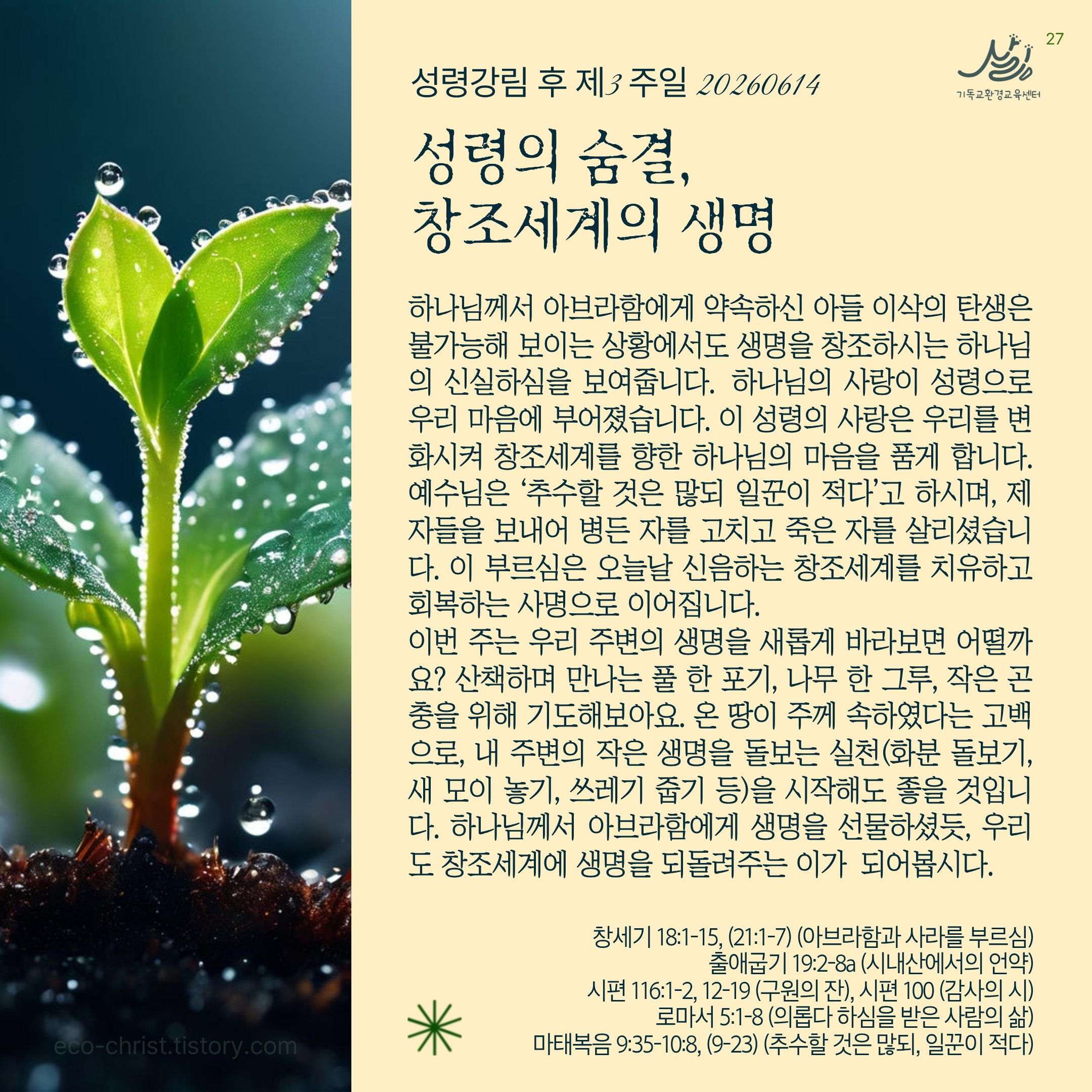 27

기독교환경교육센터

성령강림 후 제3 주일 20260614

성령의 숨결,
창조세계의 생명

하나님께서 아브라함에게 약속하신 아들 이삭의 탄생은 불가능해 보이는 상황에서도 생명을 창조하시는 하나님의 신실하심을 보여줍니다. 하나님의 사랑이 성령으로 우리 마음에 부어졌습니다. 이 성령의 사랑은 우리를 변화시켜 창조세계를 향한 하나님의 마음을 품게 합니다. 예수님은 '추수할 것은 많되 일꾼이 적다'고 하시며, 제자들을 보내어 병든 자를 고치고 죽은 자를 살리셨습니다. 이 부르심은 오늘날 신음하는 창조세계를 치유하고 회복하는 사명으로 이어집니다.

이번 주는 우리 주변의 생명을 새롭게 바라보면 어떨까요? 산책하며 만나는 풀 한 포기, 나무 한 그루, 작은 곤충을 위해 기도해보아요. 온 땅이 주께 속하였다는 고백으로, 내 주변의 작은 생명을 돌보는 실천(화분 돌보기, 새 모이 놓기, 쓰레기 줍기 등)을 시작해도 좋을 것입니다. 하나님께서 아브라함에게 생명을 선물하셨듯, 우리도 창조세계에 생명을 되돌려주는 이가 되어봅시다.

창세기 18:1-15, (21:1-7) (아브라함과 사라를 부르심)
출애굽기 19:2-8a (시내산에서의 언약)
시편 116:1-2, 12-19 (구원의 잔), 시편 100 (감사의 시)
로마서 5:1-8 (의롭다 하심을 받은 사람의 삶)
마태복음 9:35-10:8, (9-23) (추수할 것은 많되, 일꾼이 적다)

eco-christ.tistory.com